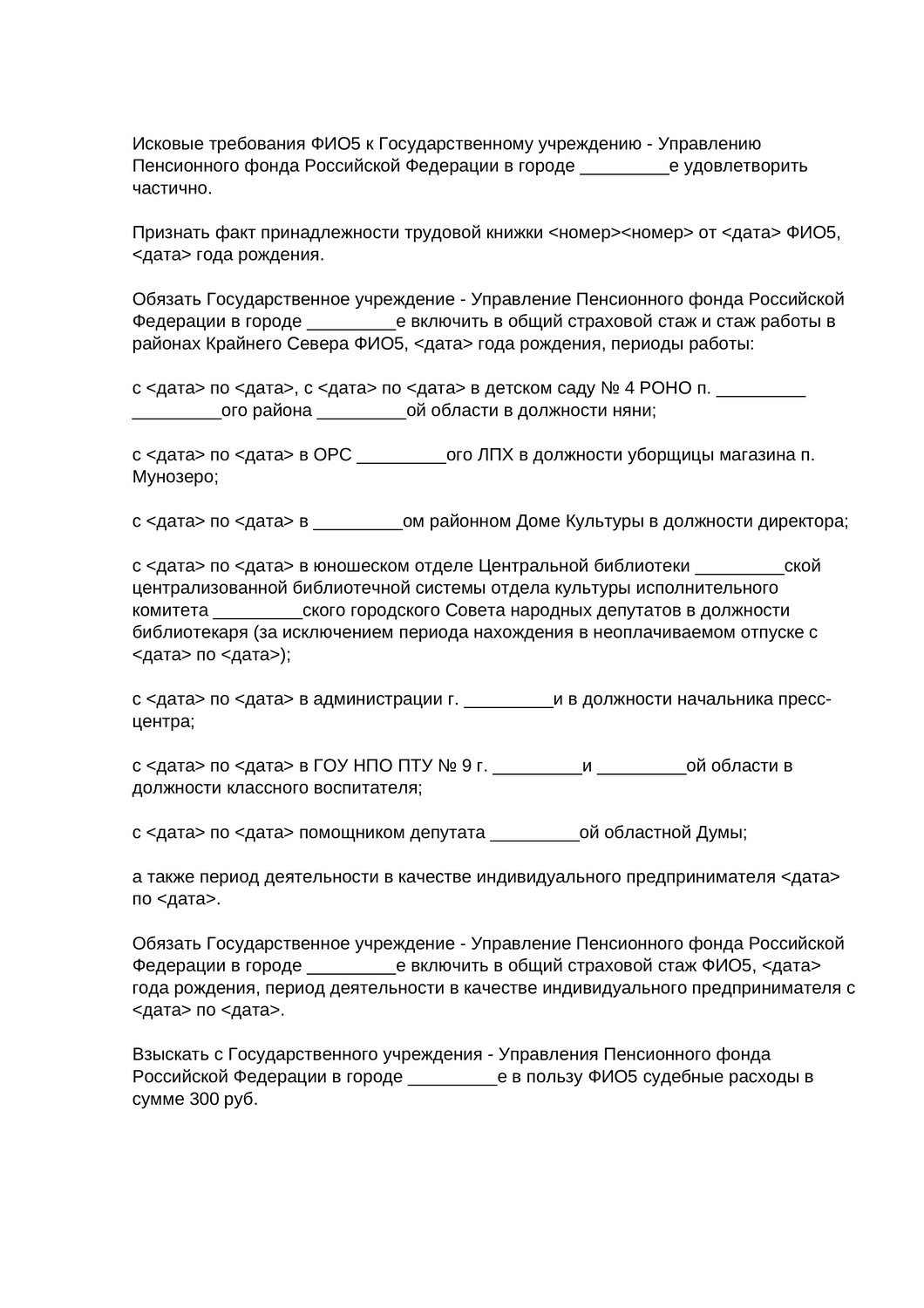 Исковые требования ФИО5 к Государственному учреждению - Управлению Пенсионного фонда Российской Федерации в городе _________е удовлетворить частично.

Признать факт принадлежности трудовой книжки <номер><номер> от <дата> ФИО5, <дата> года рождения.

Обязать Государственное учреждение - Управление Пенсионного фонда Российской Федерации в городе _________е включить в общий страховой стаж и стаж работы в районах Крайнего Севера ФИО5, <дата> года рождения, периоды работы:

с <дата> по <дата>, с <дата> по <дата> в детском саду № 4 РОНО п. _________ _________ого района _________ой области в должности няни;

с <дата> по <дата> в ОРС _________ого ЛПХ в должности уборщицы магазина п. Мунозеро;

с <дата> по <дата> в _________ом районном Доме Культуры в должности директора;

с <дата> по <дата> в юношеском отделе Центральной библиотеки _________ской централизованной библиотечной системы отдела культуры исполнительного комитета _________ского городского Совета народных депутатов в должности библиотекаря (за исключением периода нахождения в неоплачиваемом отпуске с <дата> по <дата>);

с <дата> по <дата> в администрации г. _________и в должности начальника пресс-центра;

с <дата> по <дата> в ГОУ НПО ПТУ № 9 г. _________и _________ой области в должности классного воспитателя;

с <дата> по <дата> помощником депутата _________ой областной Думы;

а также период деятельности в качестве индивидуального предпринимателя <дата> по <дата>.

Обязать Государственное учреждение - Управление Пенсионного фонда Российской Федерации в городе _________е включить в общий страховой стаж ФИО5, <дата> года рождения, период деятельности в качестве индивидуального предпринимателя с <дата> по <дата>.

Взыскать с Государственного учреждения - Управления Пенсионного фонда Российской Федерации в городе _________е в пользу ФИО5 судебные расходы в сумме 300 руб.